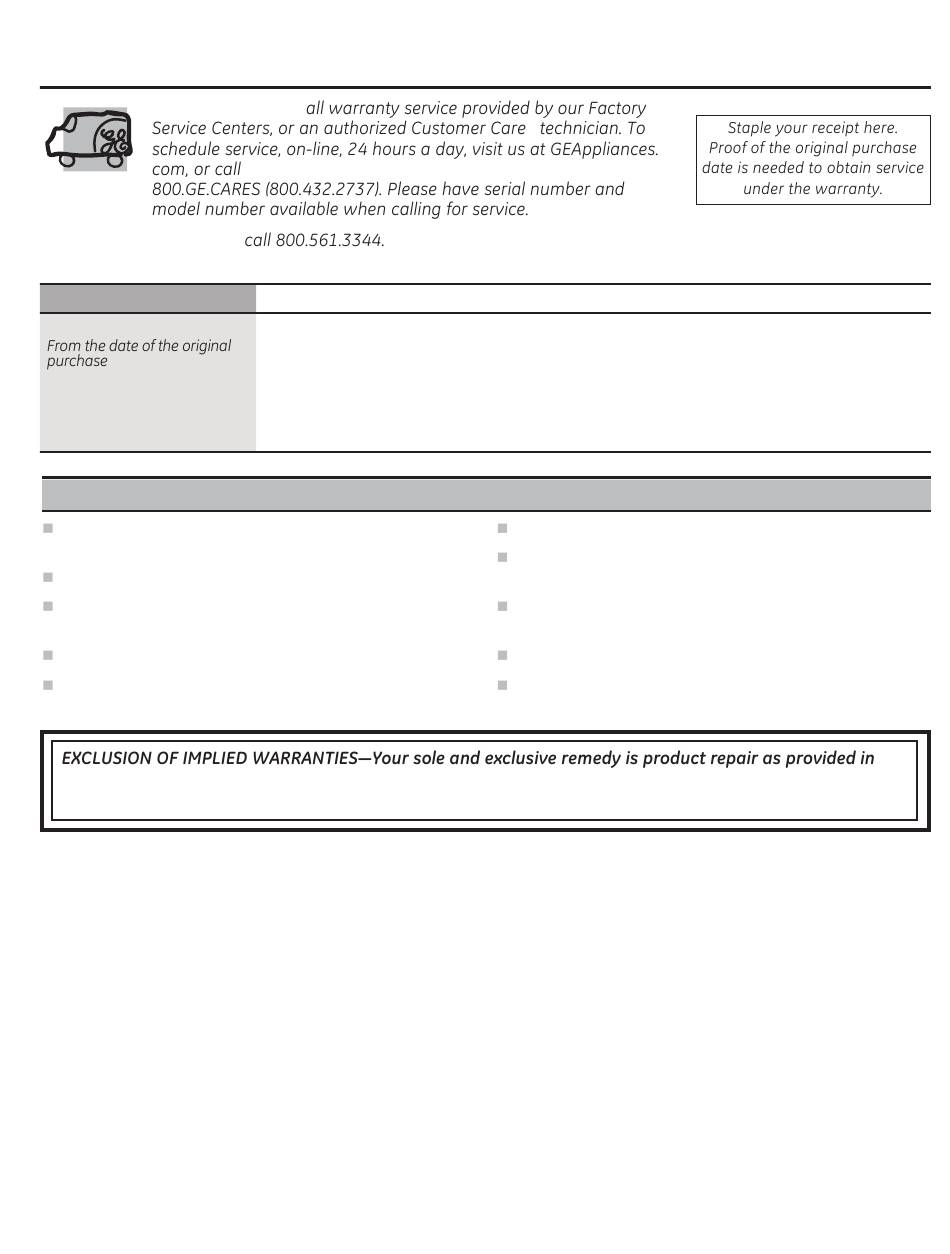 all warranty service provided by our Factory Service Centers, or an authorized Customer Care technician. To schedule service, on-line, 24 hours a day, visit us at GEAppliances.com, or call 800.GE.CARES (800.432.2737). Please have serial number and model number available when calling for service.

call 800.561.3344.

Staple your receipt here. Proof of the original purchase date is needed to obtain service under the warranty.

From the date of the original purchase

EXCLUSION OF IMPLIED WARRANTIES—Your sole and exclusive remedy is product repair as provided in